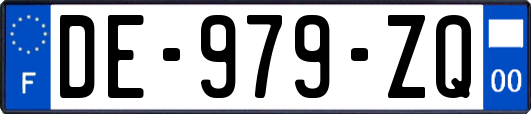 F
DE-979-ZQ
00